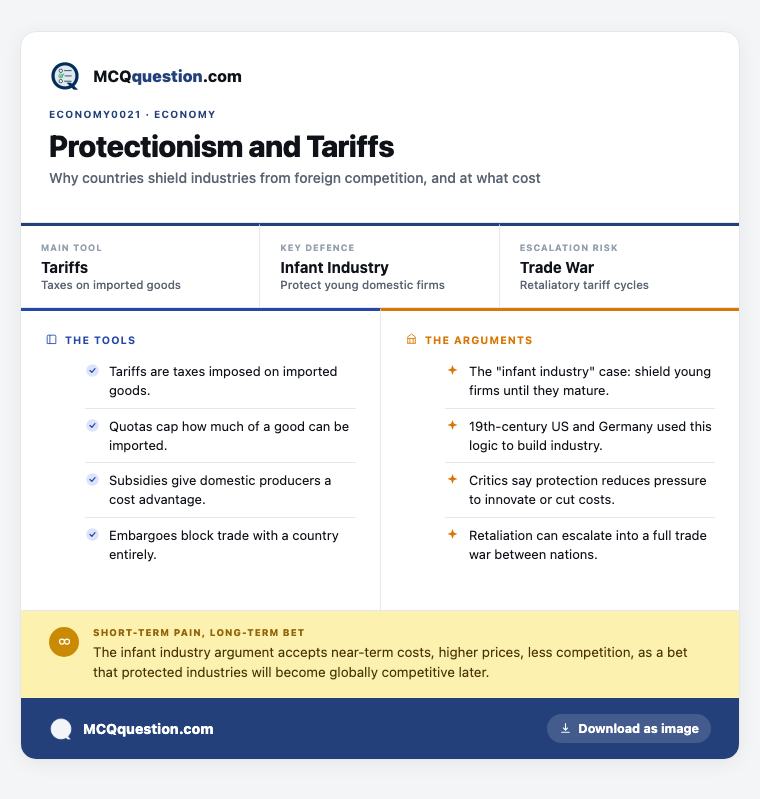 MCQquestion.com

ECONOMY0021 · ECONOMY

Protectionism and Tariffs

Why countries shield industries from foreign competition, and at what cost

MAIN TOOL
Tariffs
Taxes on imported goods

KEY DEFENCE
Infant Industry
Protect young domestic firms

ESCALATION RISK
Trade War
Retaliatory tariff cycles

THE TOOLS

Tariffs are taxes imposed on imported goods.

Quotas cap how much of a good can be imported.

Subsidies give domestic producers a cost advantage.

Embargoes block trade with a country entirely.

THE ARGUMENTS

The "infant industry" case: shield young firms until they mature.

19th-century US and Germany used this logic to build industry.

Critics say protection reduces pressure to innovate or cut costs.

Retaliation can escalate into a full trade war between nations.

SHORT-TERM PAIN, LONG-TERM BET
The infant industry argument accepts near-term costs, higher prices, less competition, as a bet that protected industries will become globally competitive later.

MCQquestion.com

Download as image